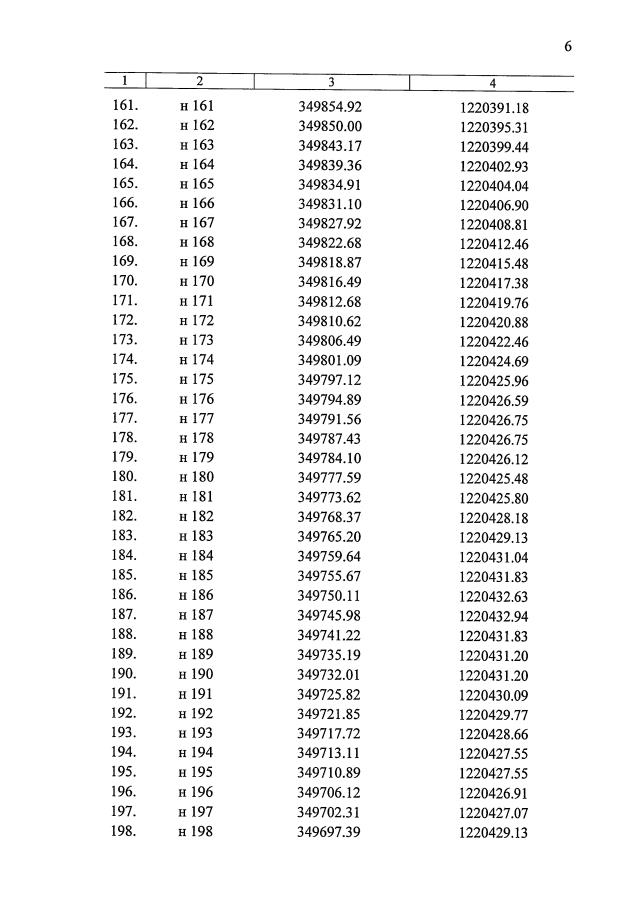 6

| 1 | 2 | 3 | 4 |
|---|---|---|---|
| 161. | н 161 | 349854.92 | 1220391.18 |
| 162. | н 162 | 349850.00 | 1220395.31 |
| 163. | н 163 | 349843.17 | 1220399.44 |
| 164. | н 164 | 349839.36 | 1220402.93 |
| 165. | н 165 | 349834.91 | 1220404.04 |
| 166. | н 166 | 349831.10 | 1220406.90 |
| 167. | н 167 | 349827.92 | 1220408.81 |
| 168. | н 168 | 349822.68 | 1220412.46 |
| 169. | н 169 | 349818.87 | 1220415.48 |
| 170. | н 170 | 349816.49 | 1220417.38 |
| 171. | н 171 | 349812.68 | 1220419.76 |
| 172. | н 172 | 349810.62 | 1220420.88 |
| 173. | н 173 | 349806.49 | 1220422.46 |
| 174. | н 174 | 349801.09 | 1220424.69 |
| 175. | н 175 | 349797.12 | 1220425.96 |
| 176. | н 176 | 349794.89 | 1220426.59 |
| 177. | н 177 | 349791.56 | 1220426.75 |
| 178. | н 178 | 349787.43 | 1220426.75 |
| 179. | н 179 | 349784.10 | 1220426.12 |
| 180. | н 180 | 349777.59 | 1220425.48 |
| 181. | н 181 | 349773.62 | 1220425.80 |
| 182. | н 182 | 349768.37 | 1220428.18 |
| 183. | н 183 | 349765.20 | 1220429.13 |
| 184. | н 184 | 349759.64 | 1220431.04 |
| 185. | н 185 | 349755.67 | 1220431.83 |
| 186. | н 186 | 349750.11 | 1220432.63 |
| 187. | н 187 | 349745.98 | 1220432.94 |
| 188. | н 188 | 349741.22 | 1220431.83 |
| 189. | н 189 | 349735.19 | 1220431.20 |
| 190. | н 190 | 349732.01 | 1220431.20 |
| 191. | н 191 | 349725.82 | 1220430.09 |
| 192. | н 192 | 349721.85 | 1220429.77 |
| 193. | н 193 | 349717.72 | 1220428.66 |
| 194. | н 194 | 349713.11 | 1220427.55 |
| 195. | н 195 | 349710.89 | 1220427.55 |
| 196. | н 196 | 349706.12 | 1220426.91 |
| 197. | н 197 | 349702.31 | 1220427.07 |
| 198. | н 198 | 349697.39 | 1220429.13 |